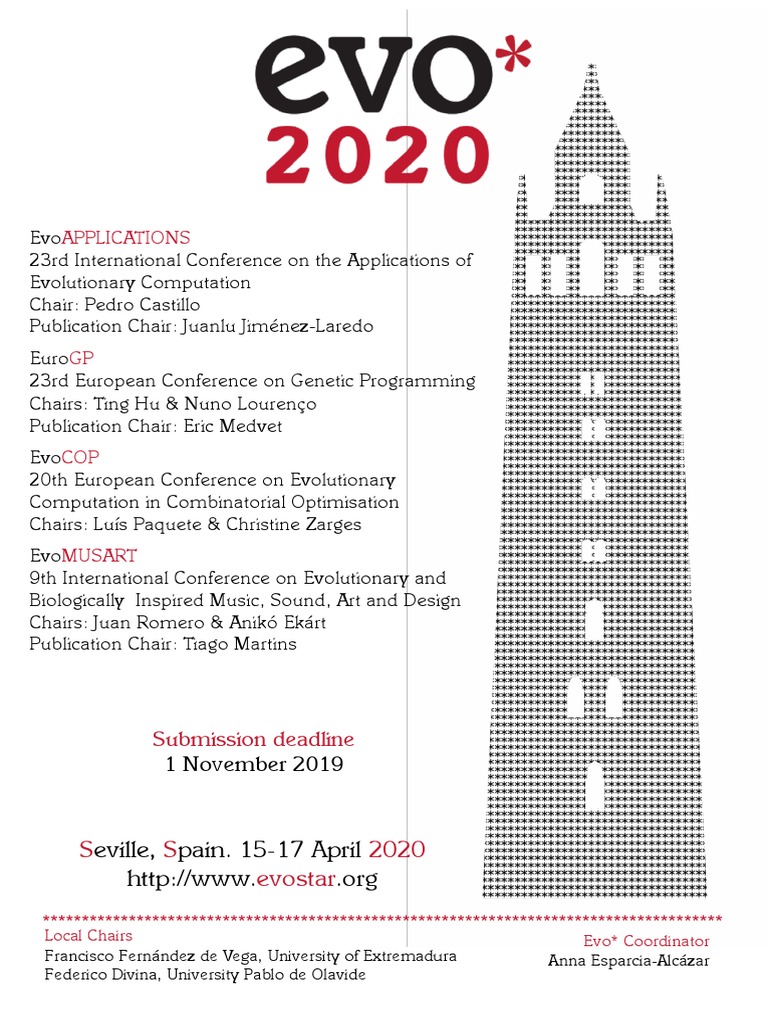 evo*
2020

EvoAPPLICATIONS
23rd International Conference on the Applications of Evolutionary Computation
Chair: Pedro Castillo
Publication Chair: Juanlu Jiménez-Laredo

EuroGP
23rd European Conference on Genetic Programming
Chairs: Ting Hu & Nuno Lourenço
Publication Chair: Eric Medvet

EvoCOP
20th European Conference on Evolutionary Computation in Combinatorial Optimisation
Chairs: Luís Paquete & Christine Zarges

EvoMUSART
9th International Conference on Evolutionary and Biologically Inspired Music, Sound, Art and Design
Chairs: Juan Romero & Anikó Ekárt
Publication Chair: Tiago Martins

Submission deadline
1 November 2019

Seville, Spain. 15-17 April 2020
http://www.evostar.org

Local Chairs
Francisco Fernández de Vega, University of Extremadura
Federico Divina, University Pablo de Olavide

Evo* Coordinator
Anna Esparcia-Alcázar